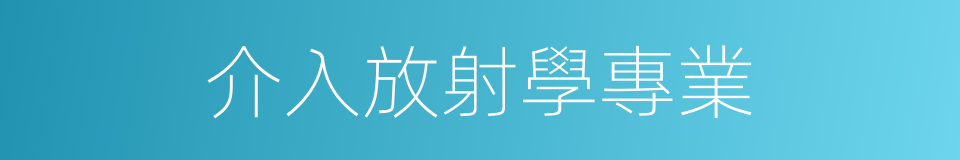 介入放射學專業